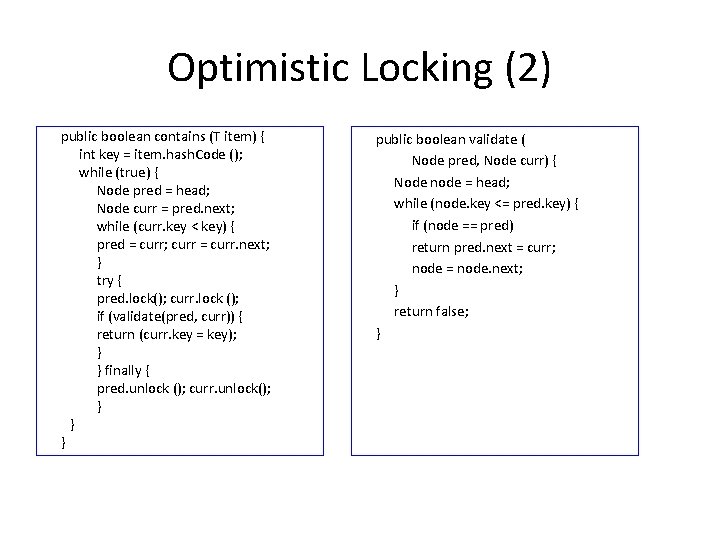 Optimistic Locking (2)

public boolean contains (T item) {
int key = item.hashCode ();
while (true) {
Node pred = head;
Node curr = pred.next;
while (curr.key < key) {
pred = curr; curr = curr.next;
}
try {
pred.lock(); curr.lock ();
if (validate(pred, curr)) {
return (curr.key = key);
}
} finally {
pred.unlock (); curr.unlock();
}
}
}

public boolean validate (
Node pred, Node curr) {
Node node = head;
while (node.key <= pred.key) {
if (node == pred)
return pred.next = curr;
node = node.next;
}
return false;
}